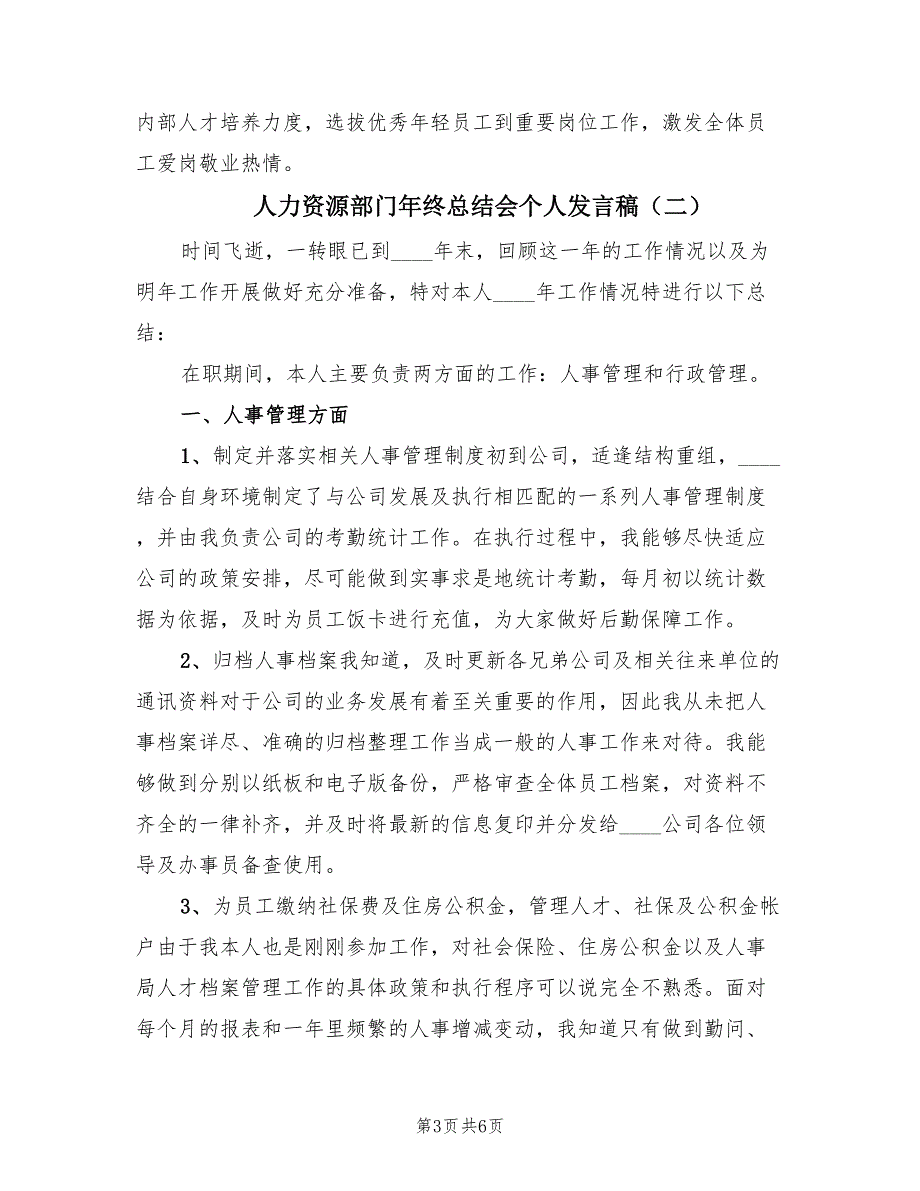 内部人才培养力度，选拔优秀年轻员工到重要岗位工作，激发全体员工爱岗敬业热情。

人力资源部门年终总结会个人发言稿（二）

时间飞逝，一转眼已到____年末，回顾这一年的工作情况以及为明年工作开展做好充分准备，特对本人____年工作情况特进行以下总结：

在职期间，本人主要负责两方面的工作：人事管理和行政管理。

一、人事管理方面

1、制定并落实相关人事管理制度初到公司，适逢结构重组，____结合自身环境制定了与公司发展及执行相匹配的一系列人事管理制度，并由我负责公司的考勤统计工作。在执行过程中，我能够尽快适应公司的政策安排，尽可能做到实事求是地统计考勤，每月初以统计数据为依据，及时为员工饭卡进行充值，为大家做好后勤保障工作。

2、归档人事档案我知道，及时更新各兄弟公司及相关往来单位的通讯资料对于公司的业务发展有着至关重要的作用，因此我从未把人事档案详尽、准确的归档整理工作当成一般的人事工作来对待。我能够做到分别以纸板和电子版备份，严格审查全体员工档案，对资料不齐全的一律补齐，并及时将最新的信息复印并分发给____公司各位领导及办事员备查使用。

3、为员工缴纳社保费及住房公积金，管理人才、社保及公积金帐户由于我本人也是刚刚参加工作，对社会保险、住房公积金以及人事局人才档案管理工作的具体政策和执行程序可以说完全不熟悉。面对每个月的报表和一年里频繁的人事增减变动，我知道只有做到勤问、

第3页 共6页